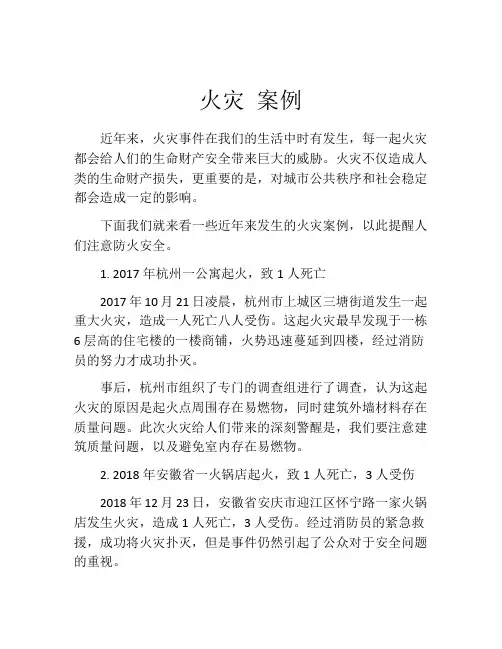 火灾 案例

近年来，火灾事件在我们的生活中时有发生，每一起火灾都会给人们的生命财产安全带来巨大的威胁。火灾不仅造成人类的生命财产损失，更重要的是，对城市公共秩序和社会稳定都会造成一定的影响。

下面我们就来看一些近年来发生的火灾案例，以此提醒人们注意防火安全。

1. 2017 年杭州一公寓起火，致 1 人死亡

2017 年 10 月 21 日凌晨，杭州市上城区三塘街道发生一起重大火灾，造成一人死亡八人受伤。这起火灾最早发现于一栋 6 层高的住宅楼的一楼商铺，火势迅速蔓延到四楼，经过消防员的努力才成功扑灭。

事后，杭州市组织了专门的调查组进行了调查，认为这起火灾的原因是起火点周围存在易燃物，同时建筑外墙材料存在质量问题。此次火灾给人们带来的深刻警醒是，我们要注意建筑质量问题，以及避免室内存在易燃物。

2. 2018 年安徽省一火锅店起火，致 1 人死亡，3 人受伤

2018 年 12 月 23 日，安徽省安庆市迎江区怀宁路一家火锅店发生火灾，造成 1 人死亡，3 人受伤。经过消防员的紧急救援，成功将火灾扑灭，但是事件仍然引起了公众对于安全问题的重视。